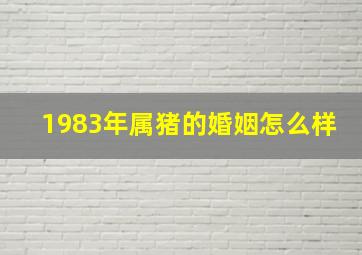 1983年属猪的婚姻怎么样